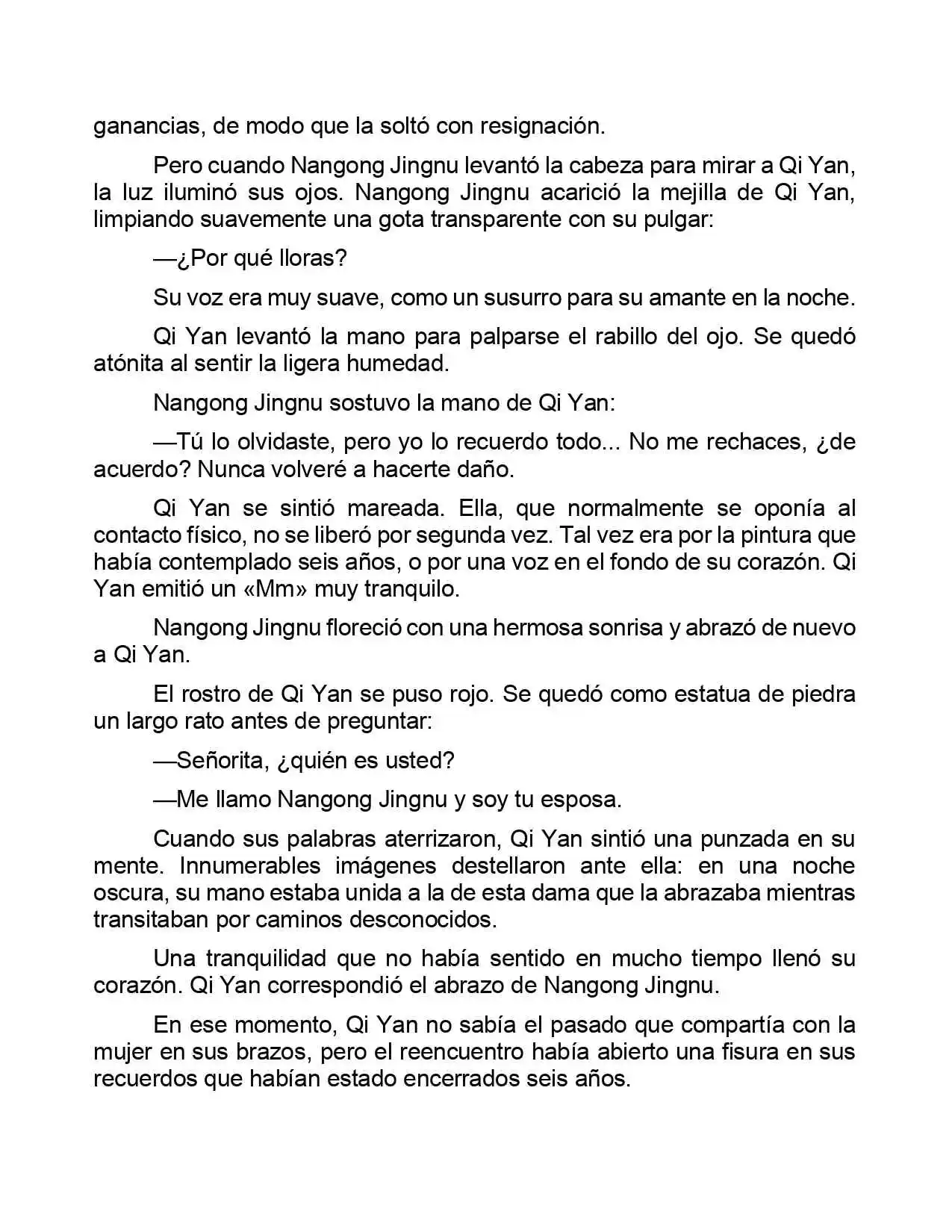 ganancias, de modo que la soltó con resignación.

Pero cuando Nangong Jingnu levantó la cabeza para mirar a Qi Yan, la luz iluminó sus ojos. Nangong Jingnu acarició la mejilla de Qi Yan, limpiando suavemente una gota transparente con su pulgar:

—¿Por qué lloras?

Su voz era muy suave, como un susurro para su amante en la noche.

Qi Yan levantó la mano para palparse el rabillo del ojo. Se quedó atónita al sentir la ligera humedad.

Nangong Jingnu sostuvo la mano de Qi Yan:

—Tú lo olvidaste, pero yo lo recuerdo todo... No me rechaces, ¿de acuerdo? Nunca volveré a hacerte daño.

Qi Yan se sintió mareada. Ella, que normalmente se oponía al contacto físico, no se liberó por segunda vez. Tal vez era por la pintura que había contemplado seis años, o por una voz en el fondo de su corazón. Qi Yan emitió un «Mm» muy tranquilo.

Nangong Jingnu floreció con una hermosa sonrisa y abrazó de nuevo a Qi Yan.

El rostro de Qi Yan se puso rojo. Se quedó como estatua de piedra un largo rato antes de preguntar:

—Señorita, ¿quién es usted?

—Me llamo Nangong Jingnu y soy tu esposa.

Cuando sus palabras aterrizaron, Qi Yan sintió una punzada en su mente. Innumerables imágenes destellaron ante ella: en una noche oscura, su mano estaba unida a la de esta dama que la abrazaba mientras transitaban por caminos desconocidos.

Una tranquilidad que no había sentido en mucho tiempo llenó su corazón. Qi Yan correspondió el abrazo de Nangong Jingnu.

En ese momento, Qi Yan no sabía el pasado que compartía con la mujer en sus brazos, pero el reencuentro había abierto una fisura en sus recuerdos que habían estado encerrados seis años.